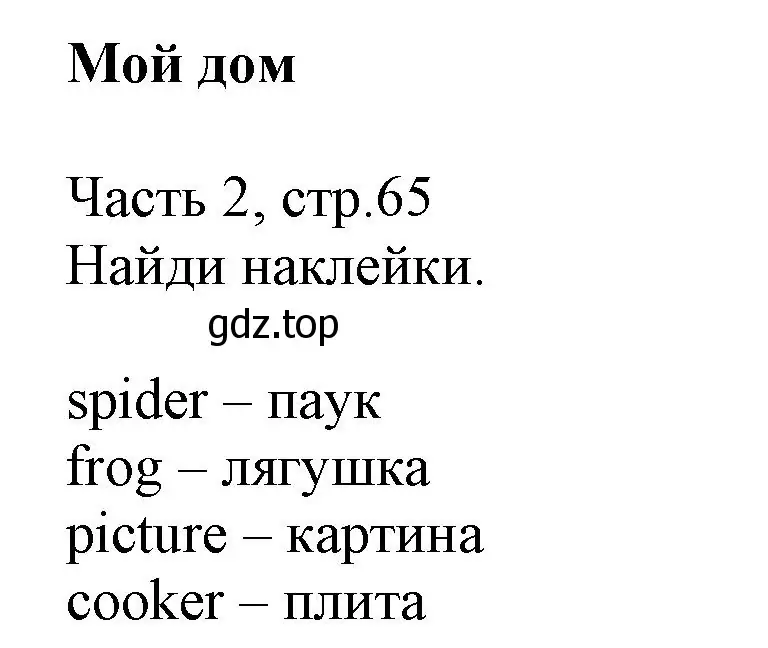 Мой дом

Часть 2, стр.65
Найди наклейки.
gdz.top
spider – паук
frog – лягушка
picture – картина
cooker – плита